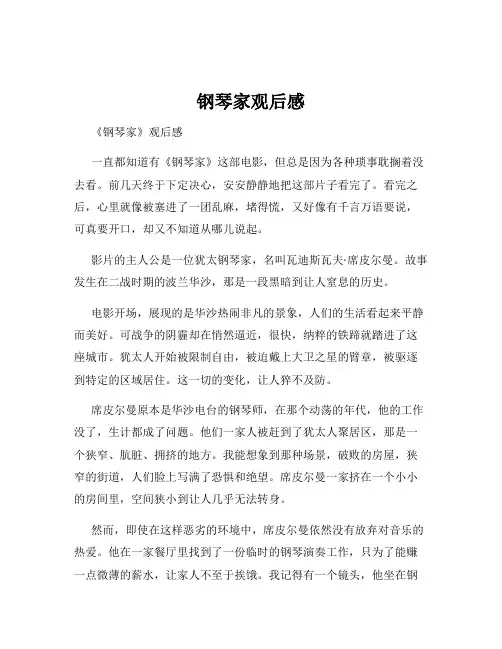 钢琴家观后感

《钢琴家》观后感

一直都知道有《钢琴家》这部电影，但总是因为各种琐事耽搁着没去看。前几天终于下定决心，安安静静地把这部片子看完了。看完之后，心里就像被塞进了一团乱麻，堵得慌，又好像有千言万语要说，可真要开口，却又不知道从哪儿说起。

影片的主人公是一位犹太钢琴家，名叫瓦迪斯瓦夫·席皮尔曼。故事发生在二战时期的波兰华沙，那是一段黑暗到让人窒息的历史。

电影开场，展现的是华沙热闹非凡的景象，人们的生活看起来平静而美好。可战争的阴霾却在悄然逼近，很快，纳粹的铁蹄就踏进了这座城市。犹太人开始被限制自由，被迫戴上大卫之星的臂章，被驱逐到特定的区域居住。这一切的变化，让人猝不及防。

席皮尔曼原本是华沙电台的钢琴师，在那个动荡的年代，他的工作没了，生计都成了问题。他们一家人被赶到了犹太人聚居区，那是一个狭窄、肮脏、拥挤的地方。我能想象到那种场景，破败的房屋，狭窄的街道，人们脸上写满了恐惧和绝望。席皮尔曼一家挤在一个小小的房间里，空间狭小到让人几乎无法转身。

然而，即使在这样恶劣的环境中，席皮尔曼依然没有放弃对音乐的热爱。他在一家餐厅里找到了一份临时的钢琴演奏工作，只为了能赚一点微薄的薪水，让家人不至于挨饿。我记得有一个镜头，他坐在钢